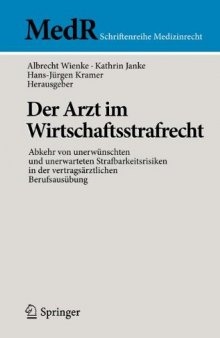 MedR Schriftenreihe Medizinrecht

Albrecht Wienke · Kathrin Janke
Hans-Jürgen Kramer
Herausgeber

Der Arzt im Wirtschaftsstrafrecht

Abkehr von unerwünschten und unerwarteten Strafbarkeitsrisiken in der vertragsärztlichen Berufsausübung

Springer